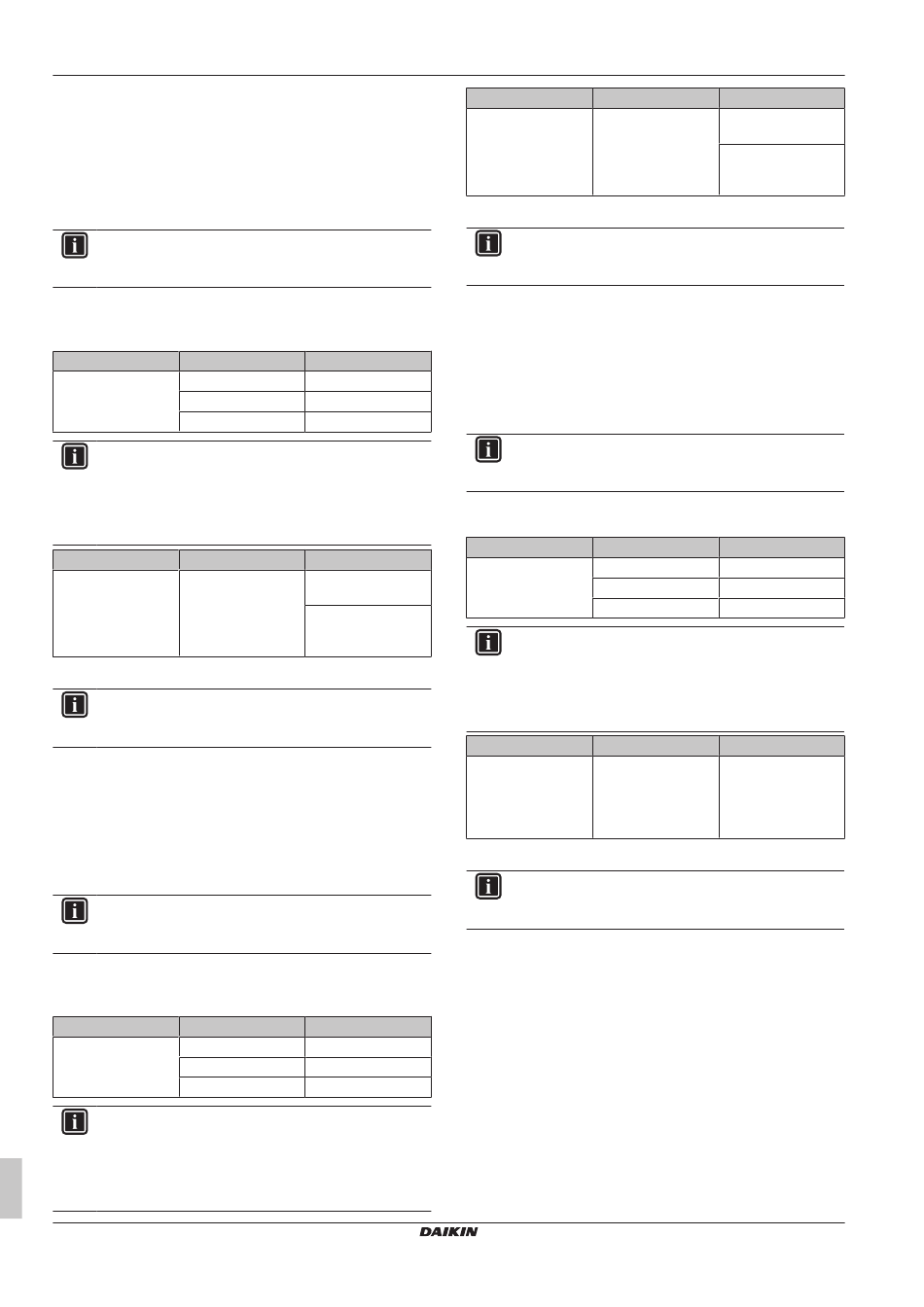 DAIKIN